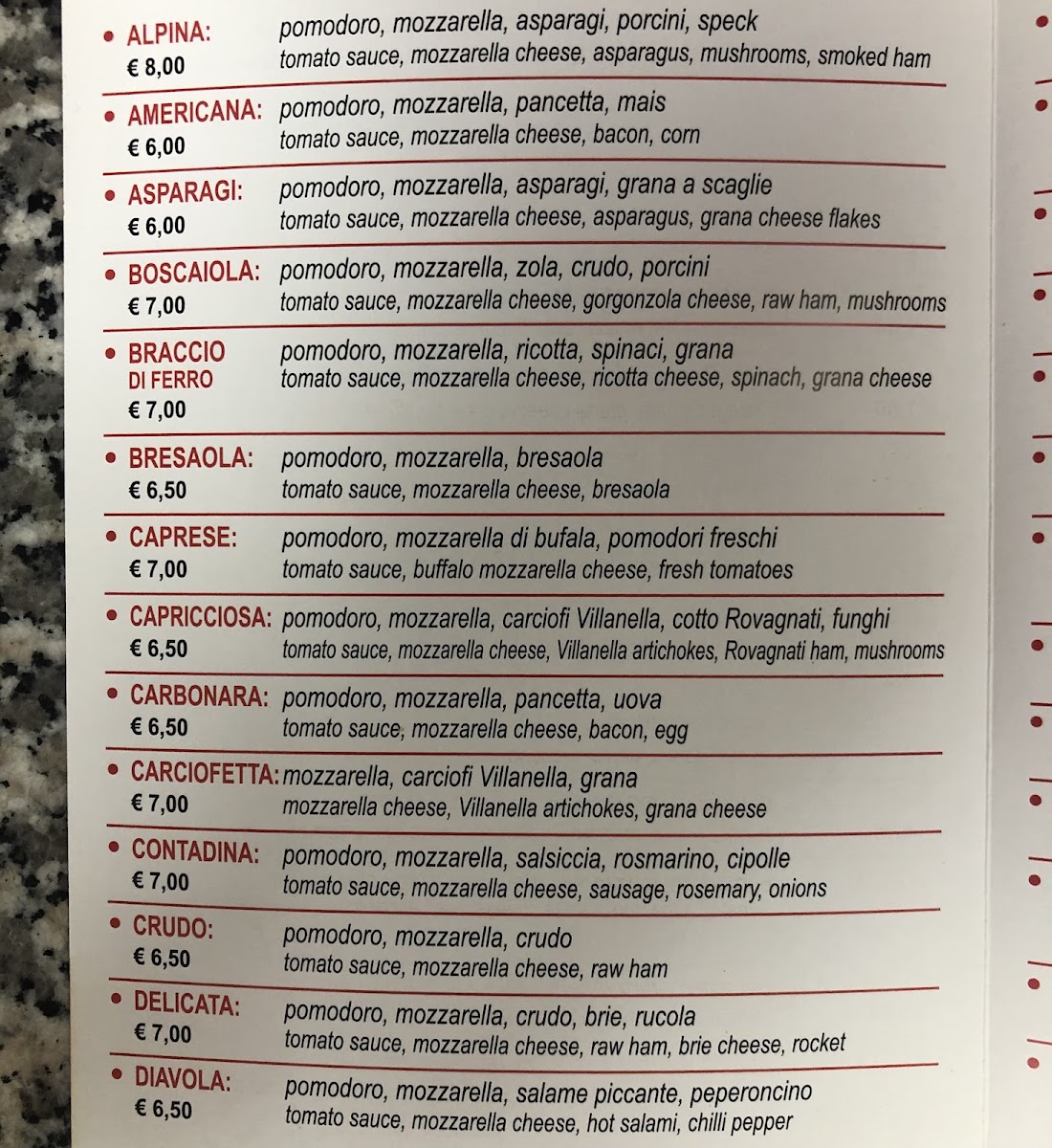 • ALPINA:
€ 8,00
pomodoro, mozzarella, asparagi, porcini, speck
tomato sauce, mozzarella cheese, asparagus, mushrooms, smoked ham

• AMERICANA:
€ 6,00
pomodoro, mozzarella, pancetta, mais
tomato sauce, mozzarella cheese, bacon, corn

• ASPARAGI:
€ 6,00
pomodoro, mozzarella, asparagi, grana a scaglie
tomato sauce, mozzarella cheese, asparagus, grana cheese flakes

• BOSCAIOLA:
€ 7,00
pomodoro, mozzarella, zola, crudo, porcini
tomato sauce, mozzarella cheese, gorgonzola cheese, raw ham, mushrooms

• BRACCIO DI FERRO
€ 7,00
pomodoro, mozzarella, ricotta, spinaci, grana
tomato sauce, mozzarella cheese, ricotta cheese, spinach, grana cheese

• BRESAOLA:
€ 6,50
pomodoro, mozzarella, bresaola
tomato sauce, mozzarella cheese, bresaola

• CAPRESE:
€ 7,00
pomodoro, mozzarella di bufala, pomodori freschi
tomato sauce, buffalo mozzarella cheese, fresh tomatoes

• CAPRICCIOSA:
€ 6,50
pomodoro, mozzarella, carciofi Villanella, cotto Rovagnati, funghi
tomato sauce, mozzarella cheese, Villanella artichokes, Rovagnati ham, mushrooms

• CARBONARA:
€ 6,50
pomodoro, mozzarella, pancetta, uova
tomato sauce, mozzarella cheese, bacon, egg

• CARCIOFETTA:
€ 7,00
mozzarella, carciofi Villanella, grana
mozzarella cheese, Villanella artichokes, grana cheese

• CONTADINA:
€ 7,00
pomodoro, mozzarella, salsiccia, rosmarino, cipolle
tomato sauce, mozzarella cheese, sausage, rosemary, onions

• CRUDO:
€ 6,50
pomodoro, mozzarella, crudo
tomato sauce, mozzarella cheese, raw ham

• DELICATA:
€ 7,00
pomodoro, mozzarella, crudo, brie, rucola
tomato sauce, mozzarella cheese, raw ham, brie cheese, rocket

• DIAVOLA:
€ 6,50
pomodoro, mozzarella, salame piccante, peperoncino
tomato sauce, mozzarella cheese, hot salami, chilli pepper